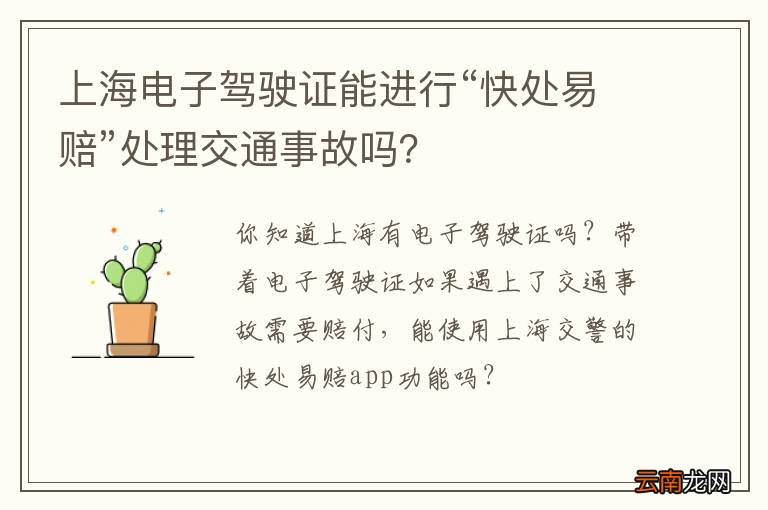 上海电子驾驶证能进行“快处易赔”处理交通事故吗?

你知道上海有电子驾驶证吗？带着电子驾驶证如果遇上了交通事故需要赔付，能使用上海交警的快处易赔app功能吗？

云南龙网